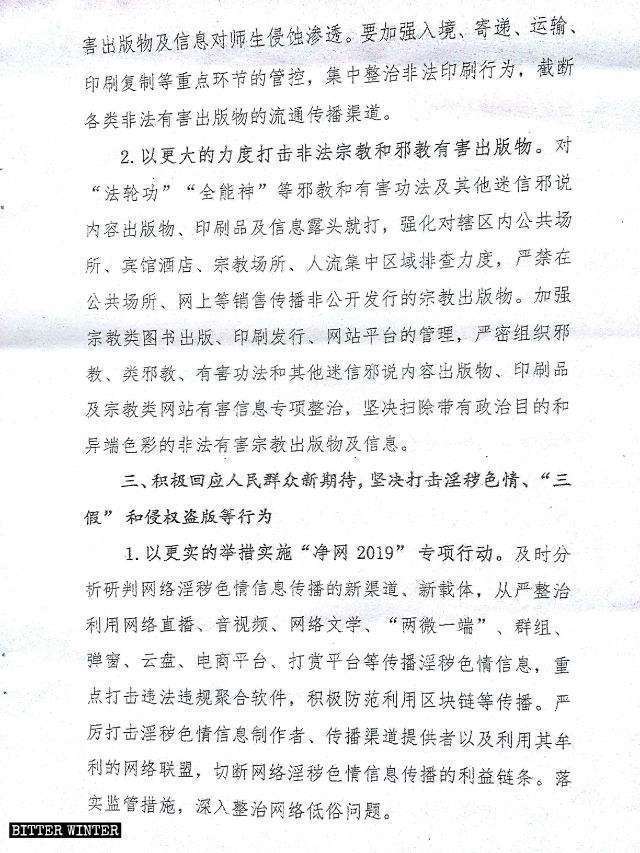 害出版物及信息对师生侵蚀渗透。要加强入境、寄递、运输、印刷复制等重点环节的管控，集中整治非法印刷行为，截断各类非法有害出版物的流通传播渠道。

2.以更大的力度打击非法宗教和邪教有害出版物。对“法轮功”“全能神”等邪教和有害功法及其他迷信邪说内容出版物、印刷品及信息露头就打，强化对辖区内公共场所、宾馆酒店、宗教场所、人流集中区域排查力度，严禁在公共场所、网上等销售传播非公开发行的宗教出版物。加强宗教类图书出版、印刷发行、网站平台的管理，严密组织邪教、类邪教、有害功法和其他迷信邪说内容出版物、印刷品及宗教类网站有害信息专项整治，坚决扫除带有政治目的和异端色彩的非法有害宗教出版物及信息。

三、积极回应人民群众新期待，坚决打击淫秽色情、“三假”和侵权盗版等行为

1.以更实的举措实施“净网 2019”专项行动。及时分析研判网络淫秽色情信息传播的新渠道、新载体，从严整治利用网络直播、音视频、网络文学、“两微一端”、群组、弹窗、云盘、电商平台、打赏平台等传播淫秽色情信息，重点打击违法违规聚合软件，积极防范利用区块链等传播。严厉打击淫秽色情信息制作者、传播渠道提供者以及利用其牟利的网络联盟，切断网络淫秽色情信息传播的利益链条。落实监管措施，深入整治网络低俗问题。

BITTER WINTER